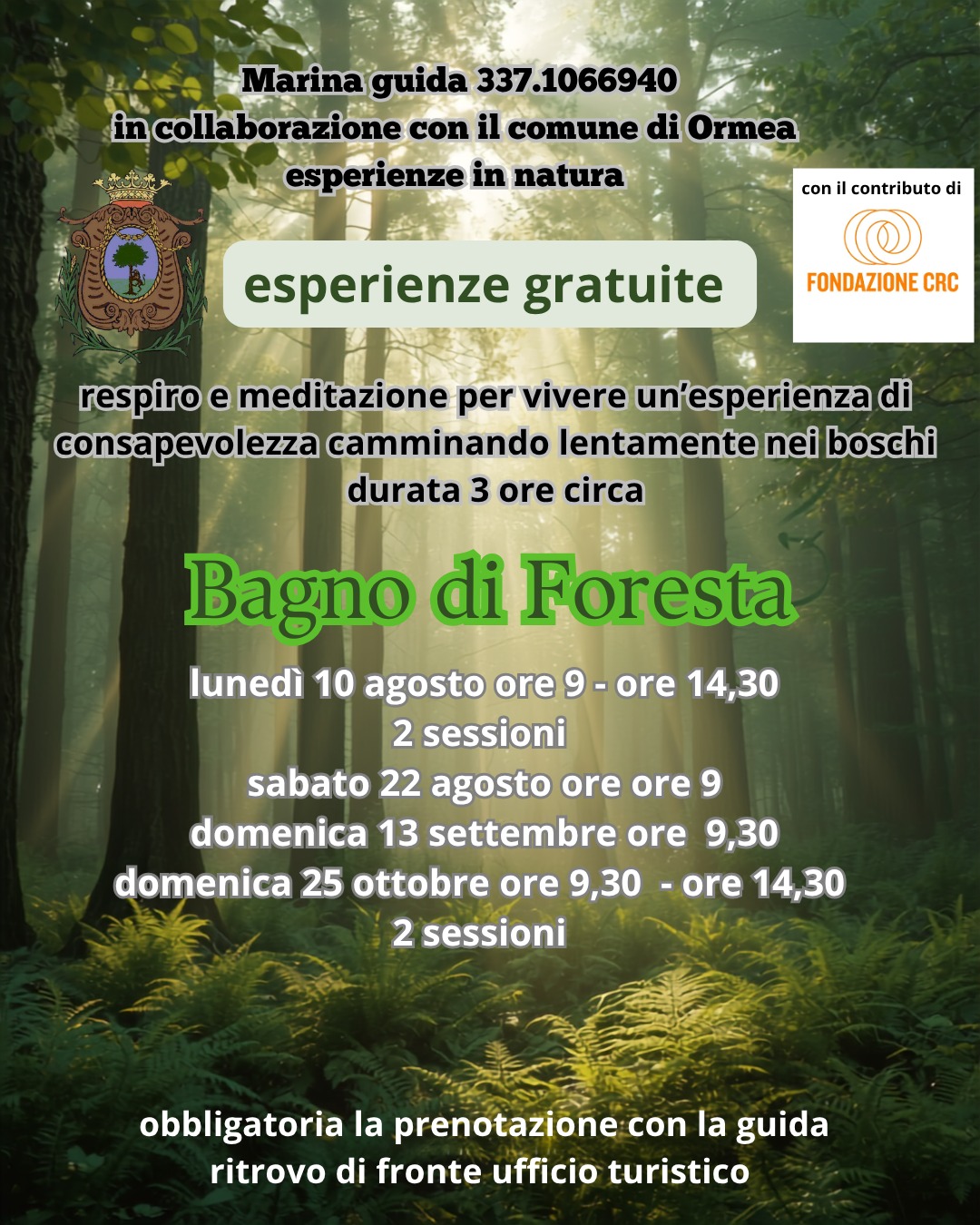 Marina guida 337.1066940
in collaborazione con il comune di Ormea
esperienze in natura

con il contributo di
FONDAZIONE CRC

esperienze gratuite

respiro e meditazione per vivere un'esperienza di consapevolezza camminando lentamente nei boschi
durata 3 ore circa

Bagno di Foresta

lunedì 10 agosto ore 9 - ore 14,30
2 sessioni
sabato 22 agosto ore ore 9
domenica 13 settembre ore 9,30
domenica 25 ottobre ore 9,30 - ore 14,30
2 sessioni

obbligatoria la prenotazione con la guida
ritrovo di fronte ufficio turistico